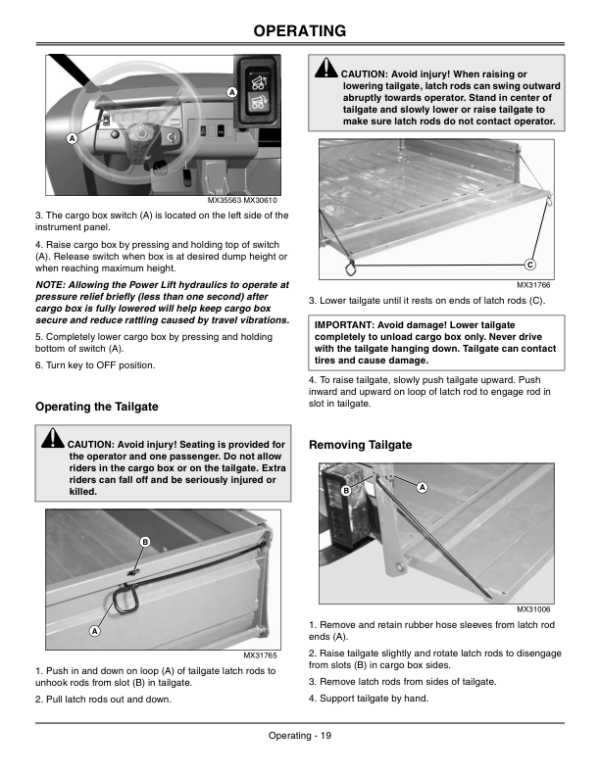 OPERATING

A

A

MX35563 MX30610

3. The cargo box switch (A) is located on the left side of the instrument panel.

4. Raise cargo box by pressing and holding top of switch (A). Release switch when box is at desired dump height or when reaching maximum height.

NOTE: Allowing the Power Lift hydraulics to operate at pressure relief briefly (less than one second) after cargo box is fully lowered will help keep cargo box secure and reduce rattling caused by travel vibrations.

5. Completely lower cargo box by pressing and holding bottom of switch (A).

6. Turn key to OFF position.

Operating the Tailgate

CAUTION: Avoid injury! Seating is provided for the operator and one passenger. Do not allow riders in the cargo box or on the tailgate. Extra riders can fall off and be seriously injured or killed.

B

A

MX31765

1. Push in and down on loop (A) of tailgate latch rods to unhook rods from slot (B) in tailgate.

2. Pull latch rods out and down.

CAUTION: Avoid injury! When raising or lowering tailgate, latch rods can swing outward abruptly towards operator. Stand in center of tailgate and slowly lower or raise tailgate to make sure latch rods do not contact operator.

C

MX31766

3. Lower tailgate until it rests on ends of latch rods (C).

IMPORTANT: Avoid damage! Lower tailgate completely to unload cargo box only. Never drive with the tailgate hanging down. Tailgate can contact tires and cause damage.

4. To raise tailgate, slowly push tailgate upward. Push inward and upward on loop of latch rod to engage rod in slot in tailgate.

Removing Tailgate

B

A

MX31006

1. Remove and retain rubber hose sleeves from latch rod ends (A).

2. Raise tailgate slightly and rotate latch rods to disengage from slots (B) in cargo box sides.

3. Remove latch rods from sides of tailgate.

4. Support tailgate by hand.

Operating - 19